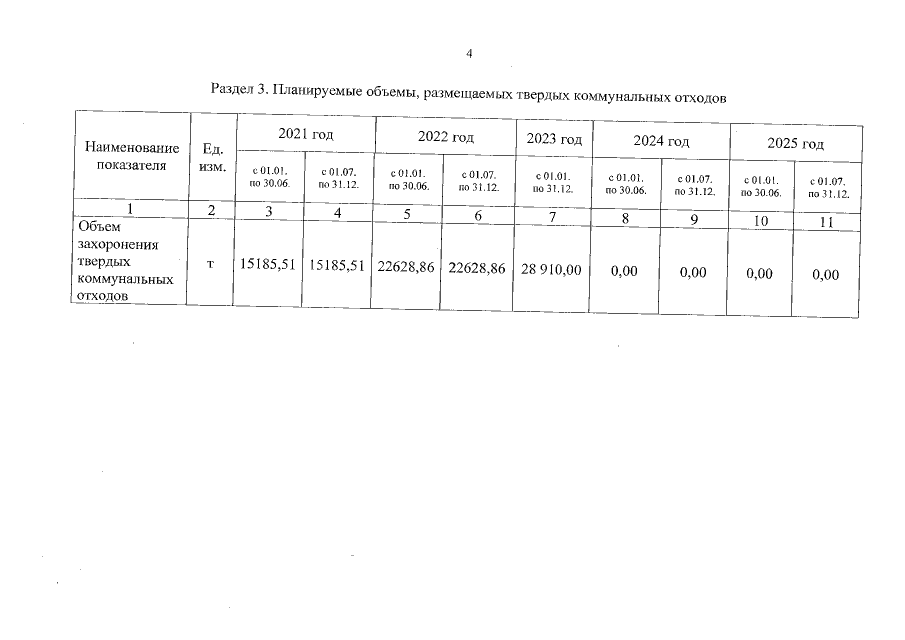 4

Раздел 3. Планируемые объемы, размещаемых твердых коммунальных отходов

| Наименование показателя | Ед. изм. | 2021 год | | 2022 год | | 2023 год | 2024 год | | 2025 год | |
|---|---|---|---|---|---|---|---|---|---|---|
| | | с 01.01. по 30.06. | с 01.07. по 31.12. | с 01.01. по 30.06. | с 01.07. по 31.12. | с 01.01. по 31.12. | с 01.01. по 30.06. | с 01.07. по 31.12. | с 01.01. по 30.06. | с 01.07. по 31.12. |
| 1 | 2 | 3 | 4 | 5 | 6 | 7 | 8 | 9 | 10 | 11 |
| Объем захоронения твердых коммунальных отходов | т | 15185,51 | 15185,51 | 22628,86 | 22628,86 | 28 910,00 | 0,00 | 0,00 | 0,00 | 0,00 |